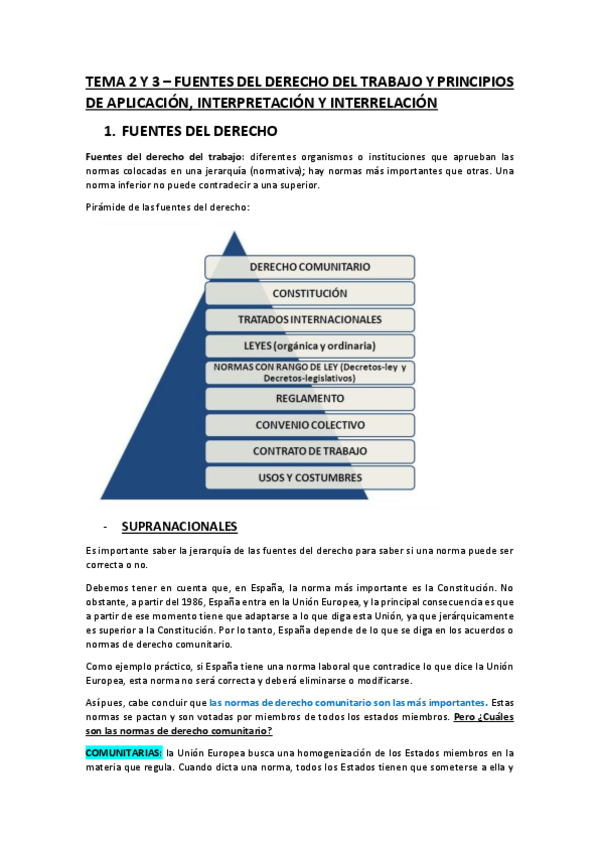 TEMA 2 Y 3 – FUENTES DEL DERECHO DEL TRABAJO Y PRINCIPIOS DE APLICACIÓN, INTERPRETACIÓN Y INTERRELACIÓN

1. FUENTES DEL DERECHO

Fuentes del derecho del trabajo: diferentes organismos o instituciones que aprueban las normas colocadas en una jerarquía (normativa); hay normas más importantes que otras. Una norma inferior no puede contradecir a una superior.

Pirámide de las fuentes del derecho:

DERECHO COMUNITARIO
CONSTITUCIÓN
TRATADOS INTERNACIONALES
LEYES (orgánica y ordinaria)
NORMAS CON RANGO DE LEY (Decretos-ley y Decretos-legislativos)
REGLAMENTO
CONVENIO COLECTIVO
CONTRATO DE TRABAJO
USOS Y COSTUMBRES

- SUPRANACIONALES

Es importante saber la jerarquía de las fuentes del derecho para saber si una norma puede ser correcta o no.

Debemos tener en cuenta que, en España, la norma más importante es la Constitución. No obstante, a partir del 1986, España entra en la Unión Europea, y la principal consecuencia es que a partir de ese momento tiene que adaptarse a lo que diga esta Unión, ya que jerárquicamente es superior a la Constitución. Por lo tanto, España depende de lo que se diga en los acuerdos o normas de derecho comunitario.

Como ejemplo práctico, si España tiene una norma laboral que contradice lo que dice la Unión Europea, esta norma no será correcta y deberá eliminarse o modificarse.

Así pues, cabe concluir que las normas de derecho comunitario son las más importantes. Estas normas se pactan y son votadas por miembros de todos los estados miembros. Pero ¿Cuáles son las normas de derecho comunitario?

COMUNITARIAS: la Unión Europea busca una homogenización de los Estados miembros en la materia que regula. Cuando dicta una norma, todos los Estados tienen que someterse a ella y